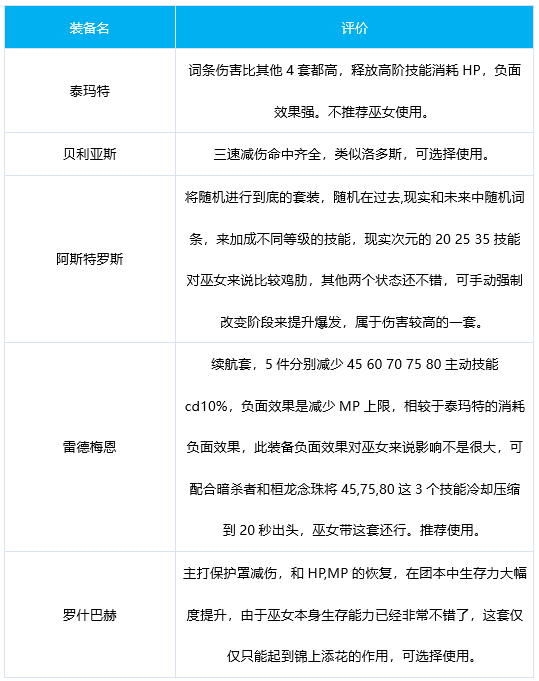 | 装备名 | 评价 |
|---|---|
| 泰玛特 | 词条伤害比其他 4 套都高，释放高阶技能消耗 HP，负面效果强。不推荐巫女使用。 |
| 贝利亚斯 | 三速减伤命中齐全，类似洛多斯，可选择使用。 |
| 阿斯特罗斯 | 将随机进行到底的套装，随机在过去,现实和未来中随机词条，来加成不同等级的技能，现实次元的 20 25 35 技能对巫女来说比较鸡肋，其他两个状态还不错，可手动强制改变阶段来提升爆发，属于伤害较高的一套。 |
| 雷德梅恩 | 续航套，5 件分别减少 45 60 70 75 80 主动技能 cd10%，负面效果是减少 MP 上限，相较于泰玛特的消耗负面效果，此装备负面效果对巫女来说影响不是很大，可配合暗杀者和桓龙念珠将 45,75,80 这 3 个技能冷却压缩到 20 秒出头，巫女带这套还行。推荐使用。 |
| 罗什巴赫 | 主打保护罩减伤，和 HP,MP 的恢复，在团本中生存力大幅度提升，由于巫女本身生存能力已经非常不错了，这套仅仅只能起到锦上添花的作用，可选择使用。 |